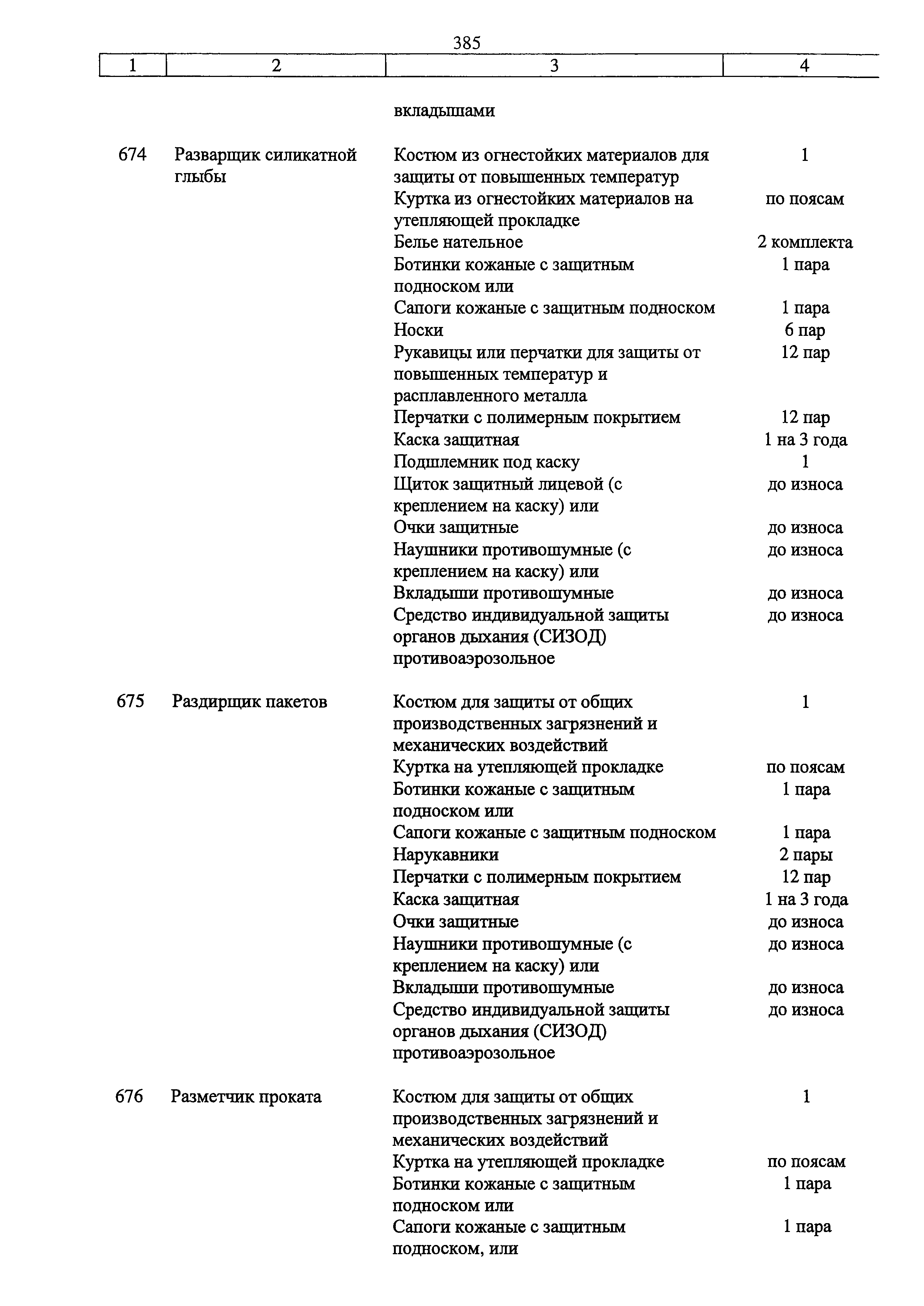 385

| 1 | 2 | 3 | 4 |
|---|---|---|---|
| | | вкладышами | |
| 674 | Разварщик силикатной глыбы | Костюм из огнестойких материалов для защиты от повышенных температур | 1 |
| | | Куртка из огнестойких материалов на утепляющей прокладке | по поясам |
| | | Белье нательное | 2 комплекта |
| | | Ботинки кожаные с защитным подноском или | 1 пара |
| | | Сапоги кожаные с защитным подноском | 1 пара |
| | | Носки | 6 пар |
| | | Рукавицы или перчатки для защиты от повышенных температур и расплавленного металла | 12 пар |
| | | Перчатки с полимерным покрытием | 12 пар |
| | | Каска защитная | 1 на 3 года |
| | | Подшлемник под каску | 1 |
| | | Щиток защитный лицевой (с креплением на каску) или | до износа |
| | | Очки защитные | до износа |
| | | Наушники противошумные (с креплением на каску) или | до износа |
| | | Вкладыши противошумные | до износа |
| | | Средство индивидуальной защиты органов дыхания (СИЗОД) противоаэрозольное | до износа |
| 675 | Раздирщик пакетов | Костюм для защиты от общих производственных загрязнений и механических воздействий | 1 |
| | | Куртка на утепляющей прокладке | по поясам |
| | | Ботинки кожаные с защитным подноском или | 1 пара |
| | | Сапоги кожаные с защитным подноском | 1 пара |
| | | Нарукавники | 2 пары |
| | | Перчатки с полимерным покрытием | 12 пар |
| | | Каска защитная | 1 на 3 года |
| | | Очки защитные | до износа |
| | | Наушники противошумные (с креплением на каску) или | до износа |
| | | Вкладыши противошумные | до износа |
| | | Средство индивидуальной защиты органов дыхания (СИЗОД) противоаэрозольное | до износа |
| 676 | Разметчик проката | Костюм для защиты от общих производственных загрязнений и механических воздействий | 1 |
| | | Куртка на утепляющей прокладке | по поясам |
| | | Ботинки кожаные с защитным подноском или | 1 пара |
| | | Сапоги кожаные с защитным подноском, или | 1 пара |